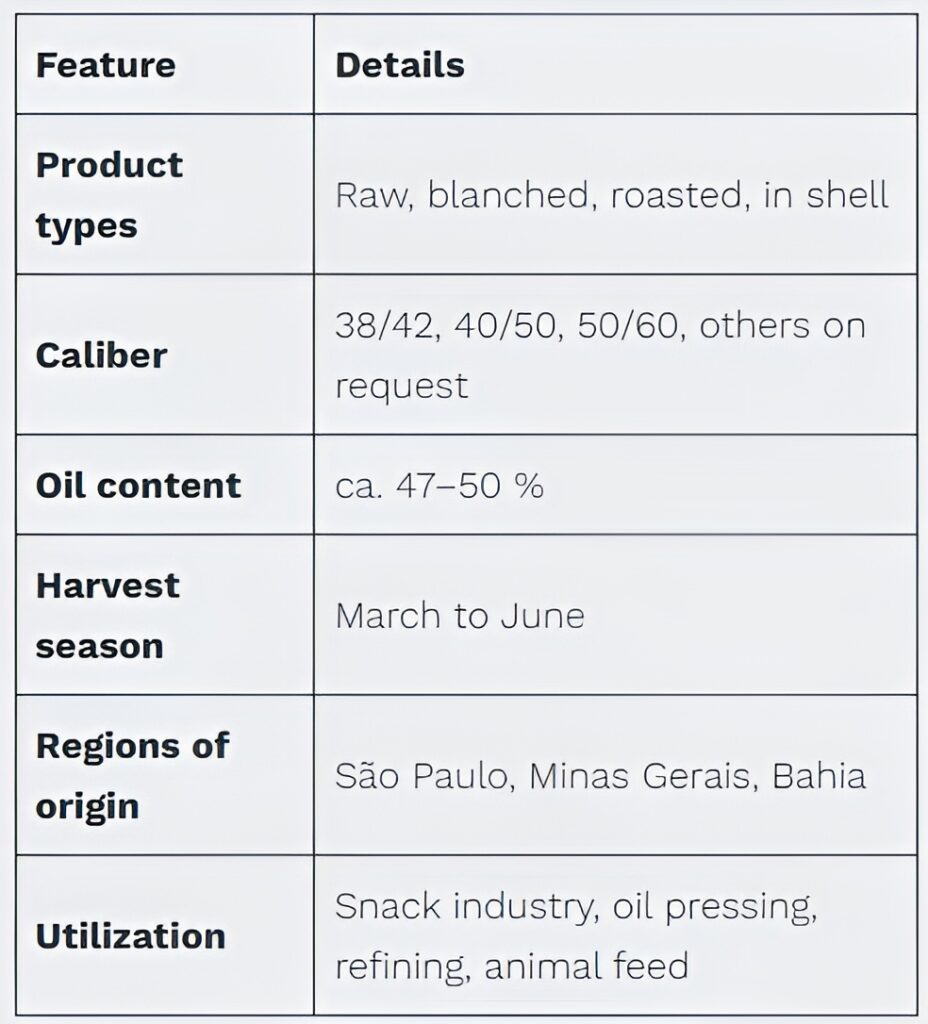 | Feature | Details |
|---|---|
| Product types | Raw, blanched, roasted, in shell |
| Caliber | 38/42, 40/50, 50/60, others on request |
| Oil content | ca. 47–50 % |
| Harvest season | March to June |
| Regions of origin | São Paulo, Minas Gerais, Bahia |
| Utilization | Snack industry, oil pressing, refining, animal feed |